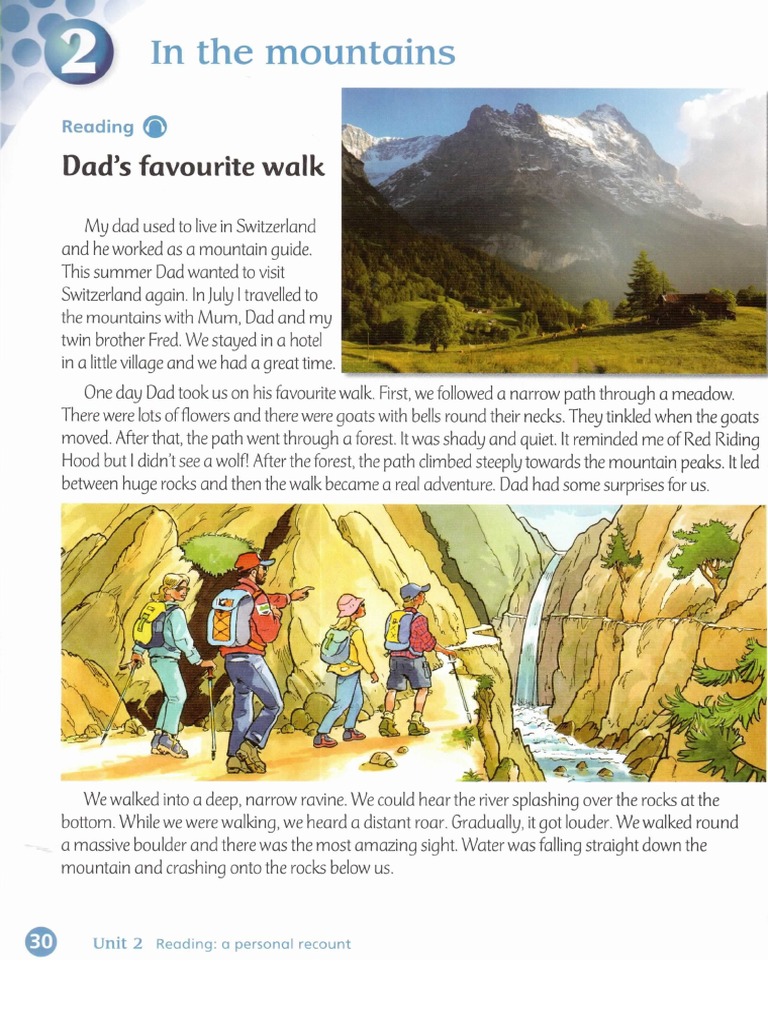 2 In the mountains

Reading

Dad's favourite walk

My dad used to live in Switzerland and he worked as a mountain guide. This summer Dad wanted to visit Switzerland again. In July I travelled to the mountains with Mum, Dad and my twin brother Fred. We stayed in a hotel in a little village and we had a great time.

One day Dad took us on his favourite walk. First, we followed a narrow path through a meadow. There were lots of flowers and there were goats with bells round their necks. They tinkled when the goats moved. After that, the path went through a forest. It was shady and quiet. It reminded me of Red Riding Hood but I didn't see a wolf! After the forest, the path climbed steeply towards the mountain peaks. It led between huge rocks and then the walk became a real adventure. Dad had some surprises for us.

We walked into a deep, narrow ravine. We could hear the river splashing over the rocks at the bottom. While we were walking, we heard a distant roar. Gradually, it got louder. We walked round a massive boulder and there was the most amazing sight. Water was falling straight down the mountain and crashing onto the rocks below us.

30 Unit 2 Reading: a personal recount